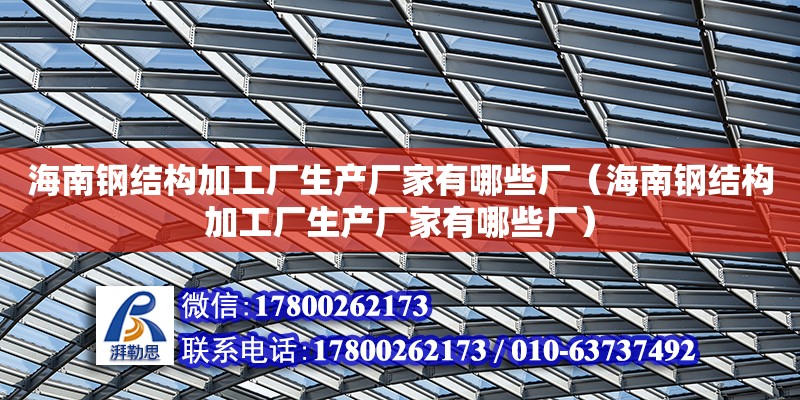 海南钢结构加工厂生产厂家有哪些厂（海南钢结构加工厂生产厂家有哪些厂）

湃勒思

微信:17800262173

联系电话:17800262173 / 010-63737492